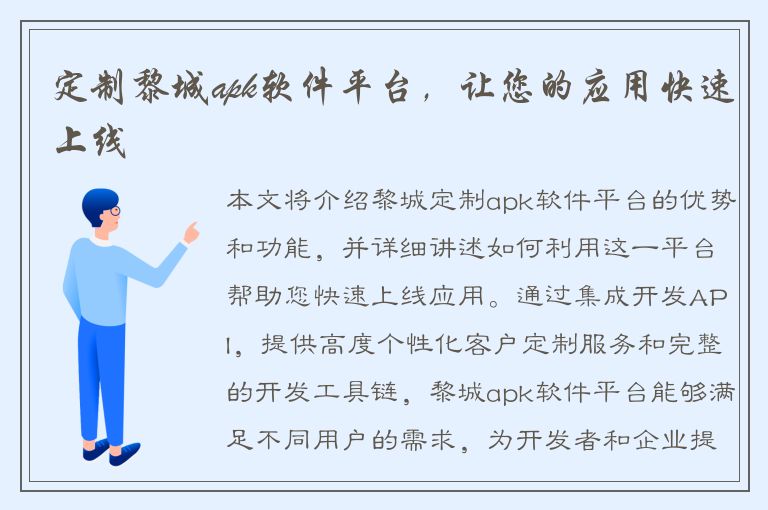 定制黎城apk软件平台，让您的应用快速上线

本文将介绍黎城定制apk软件平台的优势和功能，并详细讲述如何利用这一平台帮助您快速上线应用。通过集成开发API，提供高度个性化客户定制服务和完整的开发工具链，黎城apk软件平台能够满足不同用户的需求，为开发者和企业提